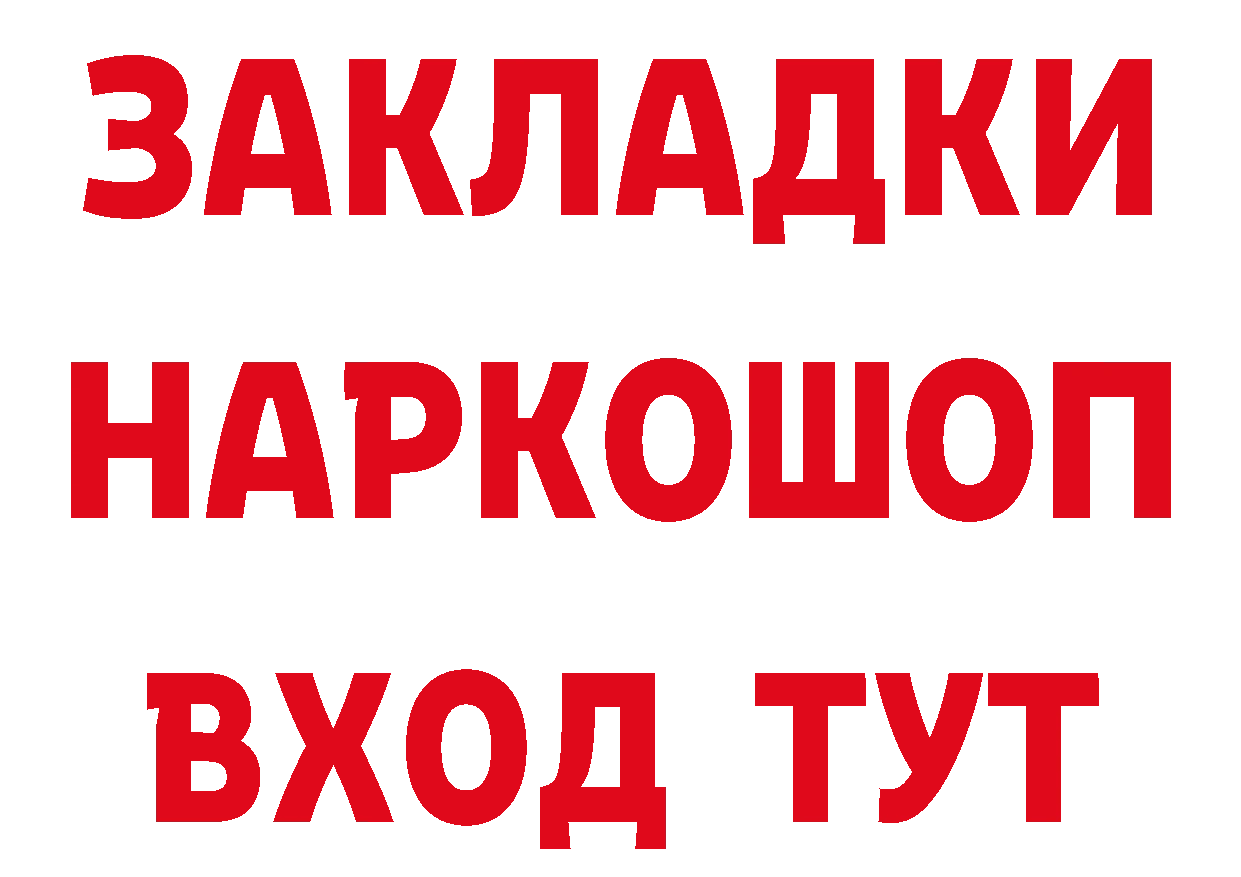 ЗАКЛАДКИ
НАРКОШОП
ВХОД ТУТ